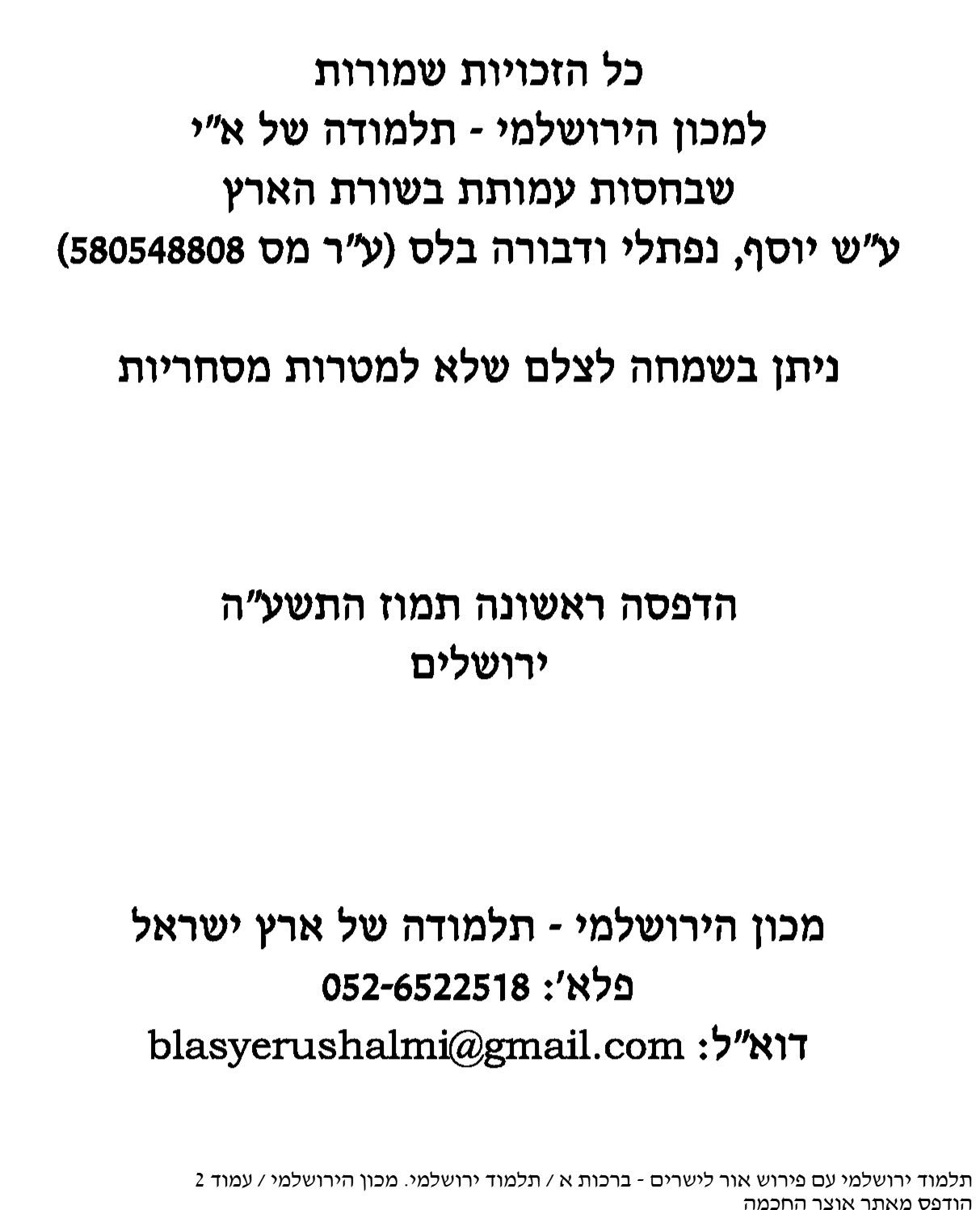 כל הזכויות שמורות
למכון הירושלמי - תלמודה של א״י
שבחסות עמותת בשורת הארץ
ע״ש יוסף, נפתלי ודבורה בלס (ע״ר מס 580548808)

ניתן בשמחה לצלם שלא למטרות מסחריות

הדפסה ראשונה תמוז התשע״ה
ירושלים

מכון הירושלמי - תלמודה של ארץ ישראל
פלא׳: 052-6522518
דוא״ל: blasyerushalmi@gmail.com

תלמוד ירושלמי עם פירוש אור לישרים - ברכות א / תלמוד ירושלמי. מכון הירושלמי / עמוד 2
הודפס מאתר אוצר החכמה